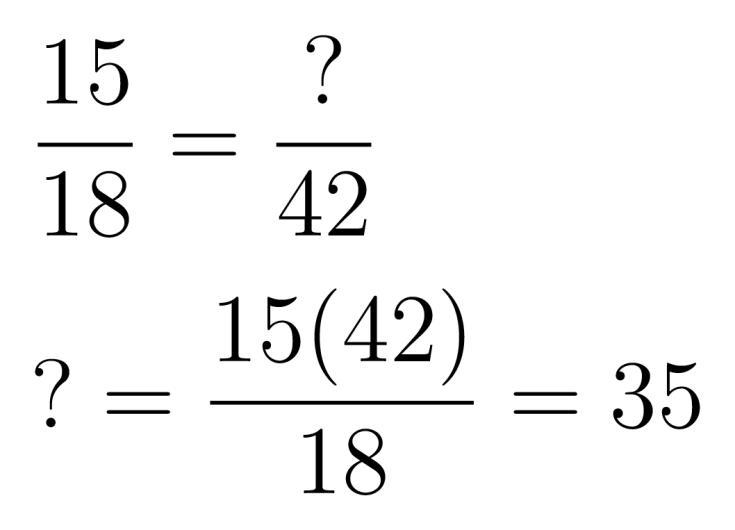 $\frac{15}{18} = \frac{?}{42}$

$? = \frac{15(42)}{18} = 35$